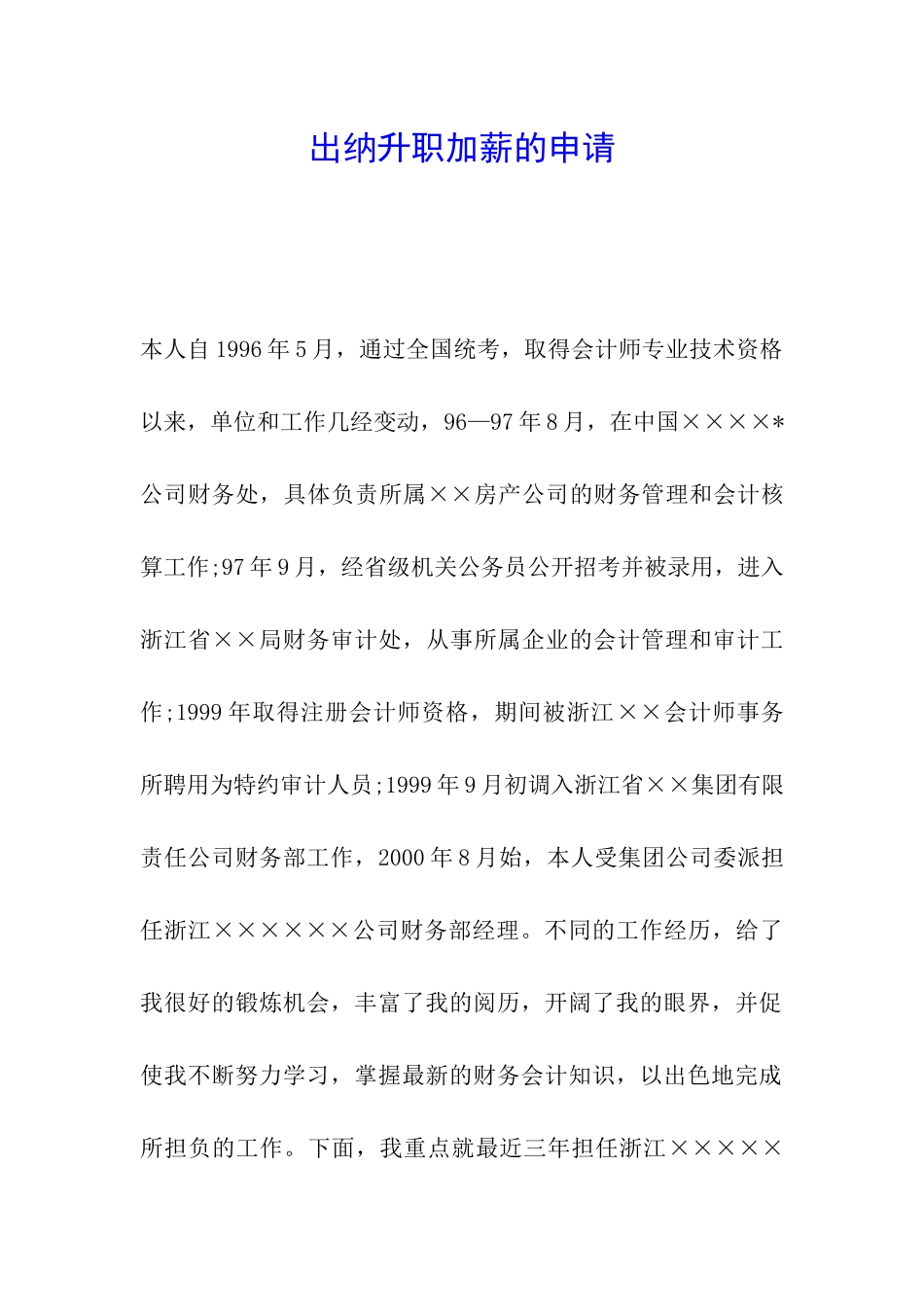 出纳升职加薪的申请

本人自1996年5月，通过全国统考，取得会计师专业技术资格以来，单位和工作几经变动，96—97年8月，在中国××××*公司财务处，具体负责所属××房产公司的财务管理和会计核算工作;97年9月，经省级机关公务员公开招考并被录用，进入浙江省××局财务审计处，从事所属企业的会计管理和审计工作;1999年取得注册会计师资格，期间被浙江××会计师事务所聘用为特约审计人员;1999年9月初调入浙江省××集团有限责任公司财务部工作，2000年8月始，本人受集团公司委派担任浙江××××××公司财务部经理。不同的工作经历，给了我很好的锻炼机会，丰富了我的阅历，开阔了我的眼界，并促使我不断努力学习，掌握最新的财务会计知识，以出色地完成所担负的工作。下面，我重点就最近三年担任浙江×××××